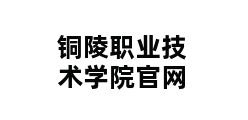 铜陵职业技术学院官网